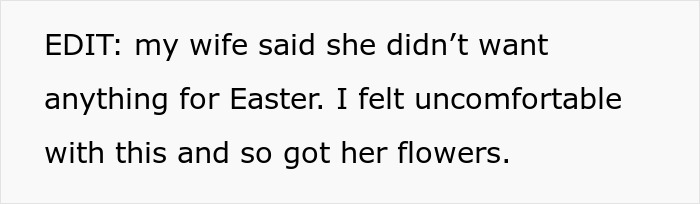 EDIT: my wife said she didn’t want anything for Easter. I felt uncomfortable with this and so got her flowers.